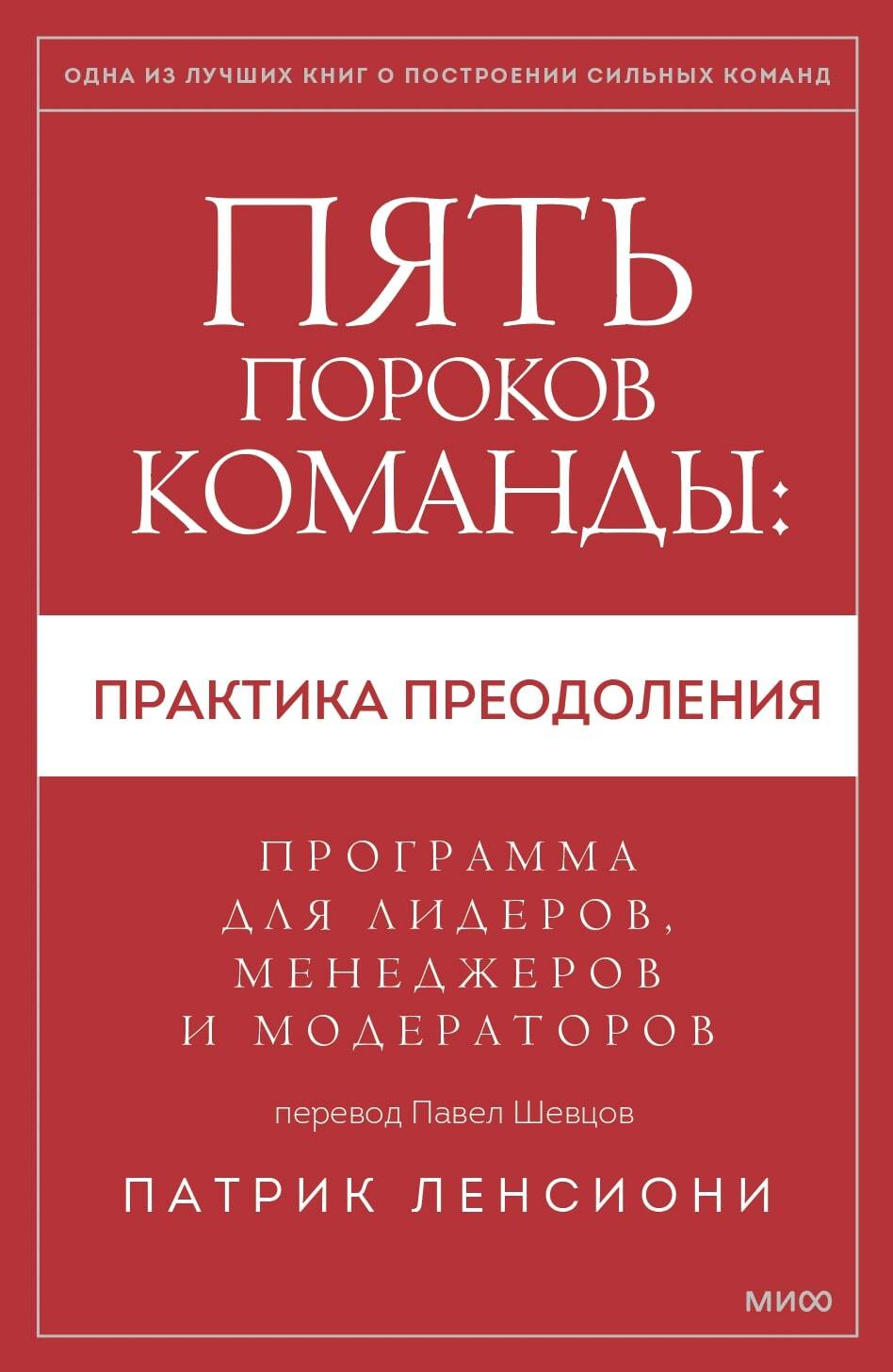 ОДНА ИЗ ЛУЧШИХ КНИГ О ПОСТРОЕНИИ СИЛЬНЫХ КОМАНД

ПЯТЬ ПОРОКОВ КОМАНДЫ:

ПРАКТИКА ПРЕОДОЛЕНИЯ

ПРОГРАММА ДЛЯ ЛИДЕРОВ, МЕНЕДЖЕРОВ И МОДЕРАТОРОВ

перевод Павел Шевцов

ПАТРИК ЛЕНСИОНИ

МИФ